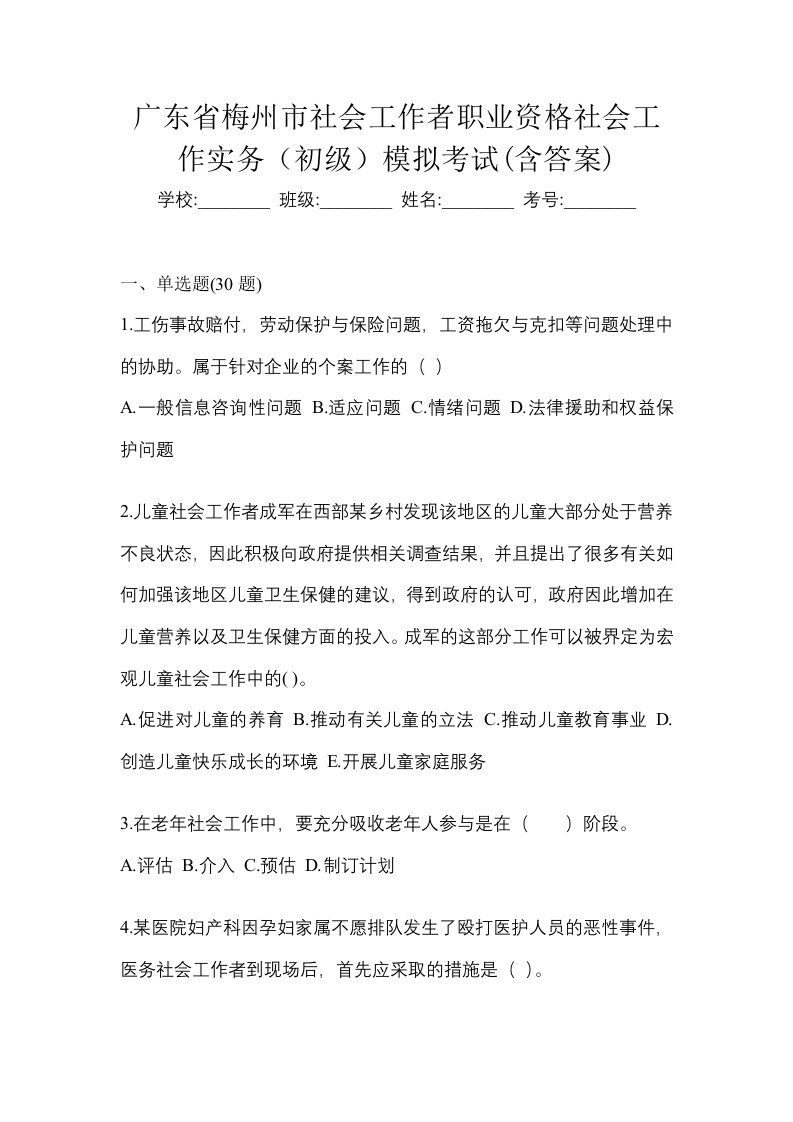 广东省梅州市社会工作者职业资格社会工作实务（初级）模拟考试(含答案)

学校:________ 班级:________ 姓名:________ 考号:________

一、单选题(30 题)

1.工伤事故赔付，劳动保护与保险问题，工资拖欠与克扣等问题处理中的协助。属于针对企业的个案工作的（ ）

A.一般信息咨询性问题 B.适应问题 C.情绪问题 D.法律援助和权益保护问题

2.儿童社会工作者成军在西部某乡村发现该地区的儿童大部分处于营养不良状态，因此积极向政府提供相关调查结果，并且提出了很多有关如何加强该地区儿童卫生保健的建议，得到政府的认可，政府因此增加在儿童营养以及卫生保健方面的投入。成军的这部分工作可以被界定为宏观儿童社会工作中的( )。

A.促进对儿童的养育 B.推动有关儿童的立法 C.推动儿童教育事业 D.创造儿童快乐成长的环境 E.开展儿童家庭服务

3.在老年社会工作中，要充分吸收老年人参与是在（ ）阶段。

A.评估 B.介入 C.预估 D.制订计划

4.某医院妇产科因孕妇家属不愿排队发生了殴打医护人员的恶性事件，医务社会工作者到现场后，首先应采取的措施是（ ）。